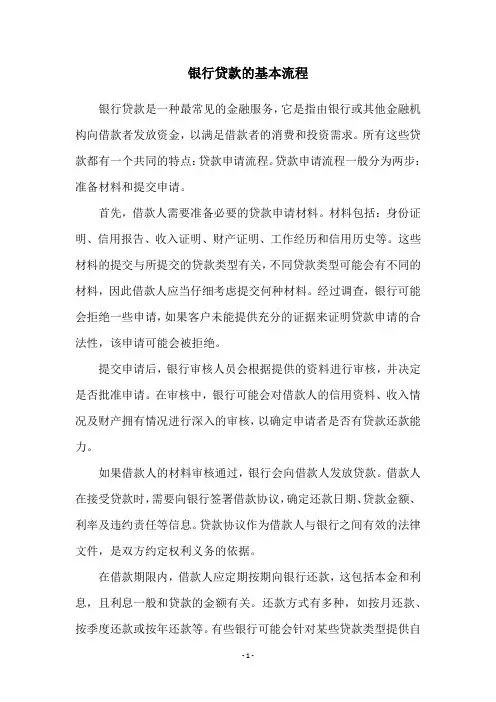 银行贷款的基本流程

银行贷款是一种最常见的金融服务，它是指由银行或其他金融机构向借款者发放资金，以满足借款者的消费和投资需求。所有这些贷款都有一个共同的特点：贷款申请流程。贷款申请流程一般分为两步：准备材料和提交申请。

首先，借款人需要准备必要的贷款申请材料。材料包括：身份证明、信用报告、收入证明、财产证明、工作经历和信用历史等。这些材料的提交与所提交的贷款类型有关，不同贷款类型可能会有不同的材料，因此借款人应当仔细考虑提交何种材料。经过调查，银行可能会拒绝一些申请，如果客户未能提供充分的证据来证明贷款申请的合法性，该申请可能会被拒绝。

提交申请后，银行审核人员会根据提供的资料进行审核，并决定是否批准申请。在审核中，银行可能会对借款人的信用资料、收入情况及财产拥有情况进行深入的审核，以确定申请者是否有贷款还款能力。

如果借款人的材料审核通过，银行会向借款人发放贷款。借款人在接受贷款时，需要向银行签署借款协议，确定还款日期、贷款金额、利率及违约责任等信息。贷款协议作为借款人与银行之间有效的法律文件，是双方约定权利义务的依据。

在借款期限内，借款人应定期按期向银行还款，这包括本金和利息，且利息一般和贷款的金额有关。还款方式有多种，如按月还款、按季度还款或按年还款等。有些银行可能会针对某些贷款类型提供自

- 1 -